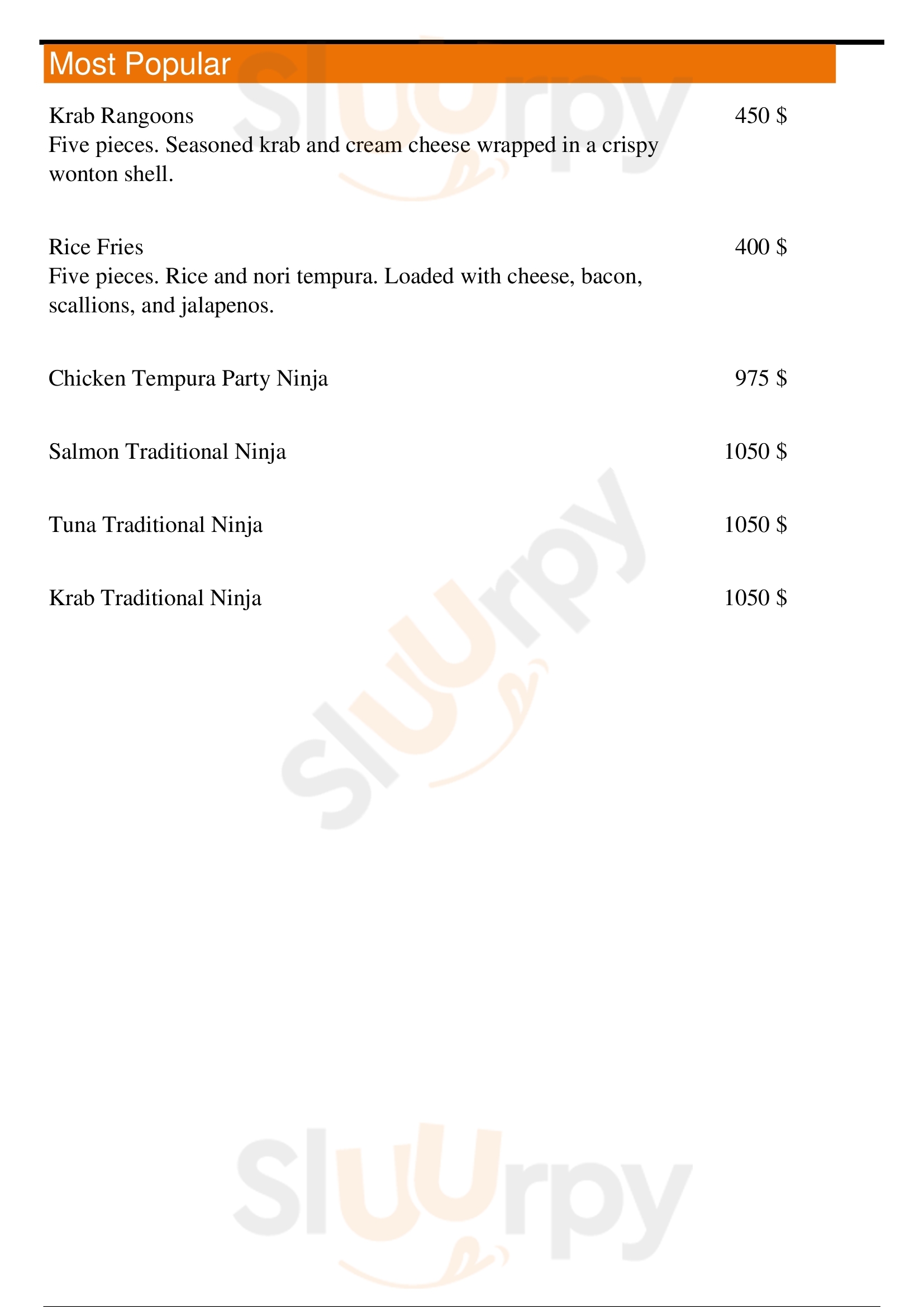 Most Popular

Krab Rangoons
450 $
Five pieces. Seasoned krab and cream cheese wrapped in a crispy wonton shell.

Rice Fries
400 $
Five pieces. Rice and nori tempura. Loaded with cheese, bacon, scallions, and jalapenos.

Chicken Tempura Party Ninja
975 $

Salmon Traditional Ninja
1050 $

Tuna Traditional Ninja
1050 $

Krab Traditional Ninja
1050 $

Slurpy
Slurpy
Slurpy